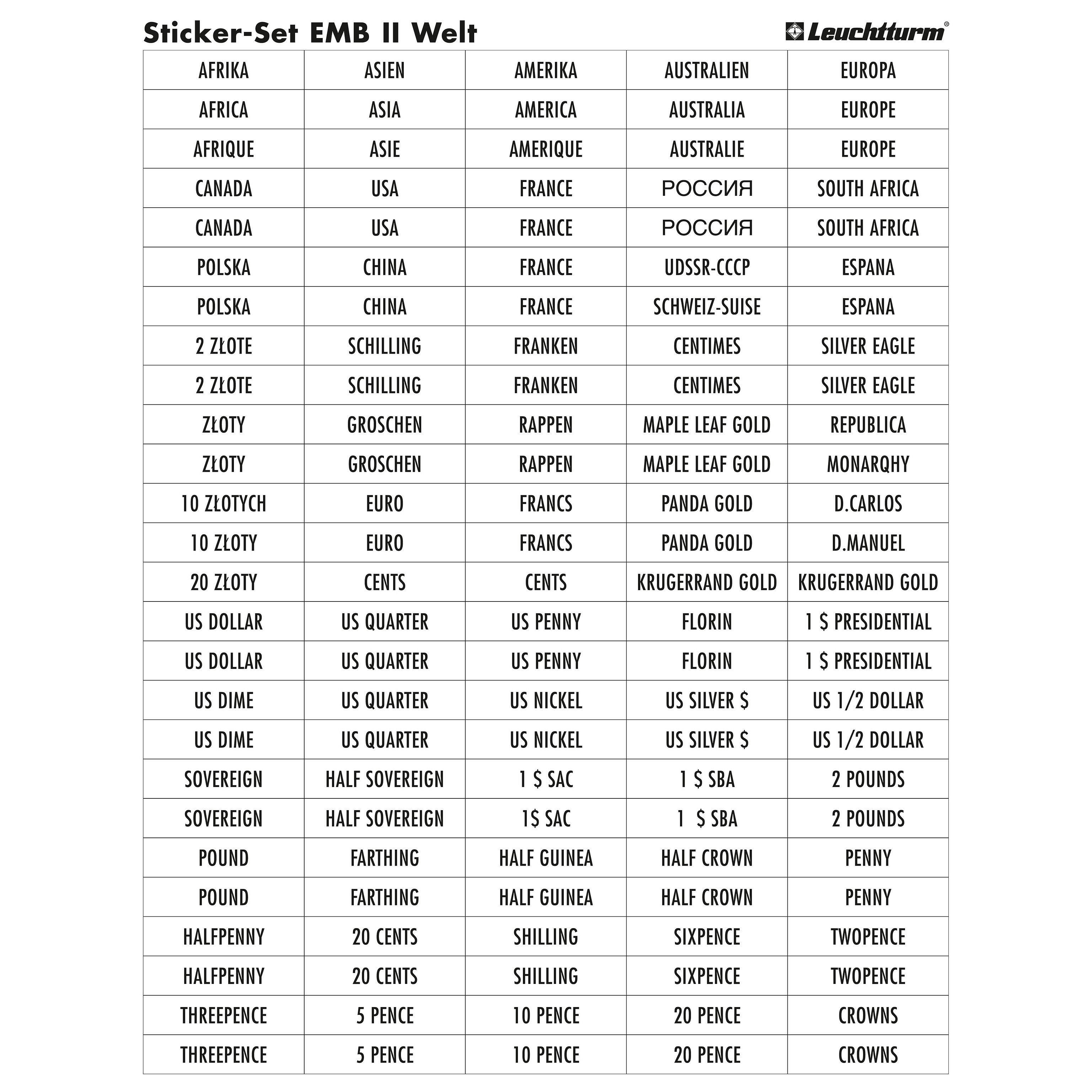 Sticker-Set EMB II Welt

Leuchtturm®

| AFRIKA | ASIEN | AMERIKA | AUSTRALIEN | EUROPA |
|---|---|---|---|---|
| AFRICA | ASIA | AMERICA | AUSTRALIA | EUROPE |
| AFRIQUE | ASIE | AMERIQUE | AUSTRALIE | EUROPE |
| CANADA | USA | FRANCE | РОССИЯ | SOUTH AFRICA |
| CANADA | USA | FRANCE | РОССИЯ | SOUTH AFRICA |
| POLSKA | CHINA | FRANCE | UDSSR-CCCP | ESPANA |
| POLSKA | CHINA | FRANCE | SCHWEIZ-SUISE | ESPANA |
| 2 ZŁOTE | SCHILLING | FRANKEN | CENTIMES | SILVER EAGLE |
| 2 ZŁOTE | SCHILLING | FRANKEN | CENTIMES | SILVER EAGLE |
| ZŁOTY | GROSCHEN | RAPPEN | MAPLE LEAF GOLD | REPUBLICA |
| ZŁOTY | GROSCHEN | RAPPEN | MAPLE LEAF GOLD | MONARQHY |
| 10 ZŁOTYCH | EURO | FRANCS | PANDA GOLD | D.CARLOS |
| 10 ZŁOTY | EURO | FRANCS | PANDA GOLD | D.MANUEL |
| 20 ZŁOTY | CENTS | CENTS | KRUGERRAND GOLD | KRUGERRAND GOLD |
| US DOLLAR | US QUARTER | US PENNY | FLORIN | 1 $ PRESIDENTIAL |
| US DOLLAR | US QUARTER | US PENNY | FLORIN | 1 $ PRESIDENTIAL |
| US DIME | US QUARTER | US NICKEL | US SILVER $ | US 1/2 DOLLAR |
| US DIME | US QUARTER | US NICKEL | US SILVER $ | US 1/2 DOLLAR |
| SOVEREIGN | HALF SOVEREIGN | 1 $ SAC | 1 $ SBA | 2 POUNDS |
| SOVEREIGN | HALF SOVEREIGN | 1$ SAC | 1 $ SBA | 2 POUNDS |
| POUND | FARTHING | HALF GUINEA | HALF CROWN | PENNY |
| POUND | FARTHING | HALF GUINEA | HALF CROWN | PENNY |
| HALFPENNY | 20 CENTS | SHILLING | SIXPENCE | TWOPENCE |
| HALFPENNY | 20 CENTS | SHILLING | SIXPENCE | TWOPENCE |
| THREEPENCE | 5 PENCE | 10 PENCE | 20 PENCE | CROWNS |
| THREEPENCE | 5 PENCE | 10 PENCE | 20 PENCE | CROWNS |